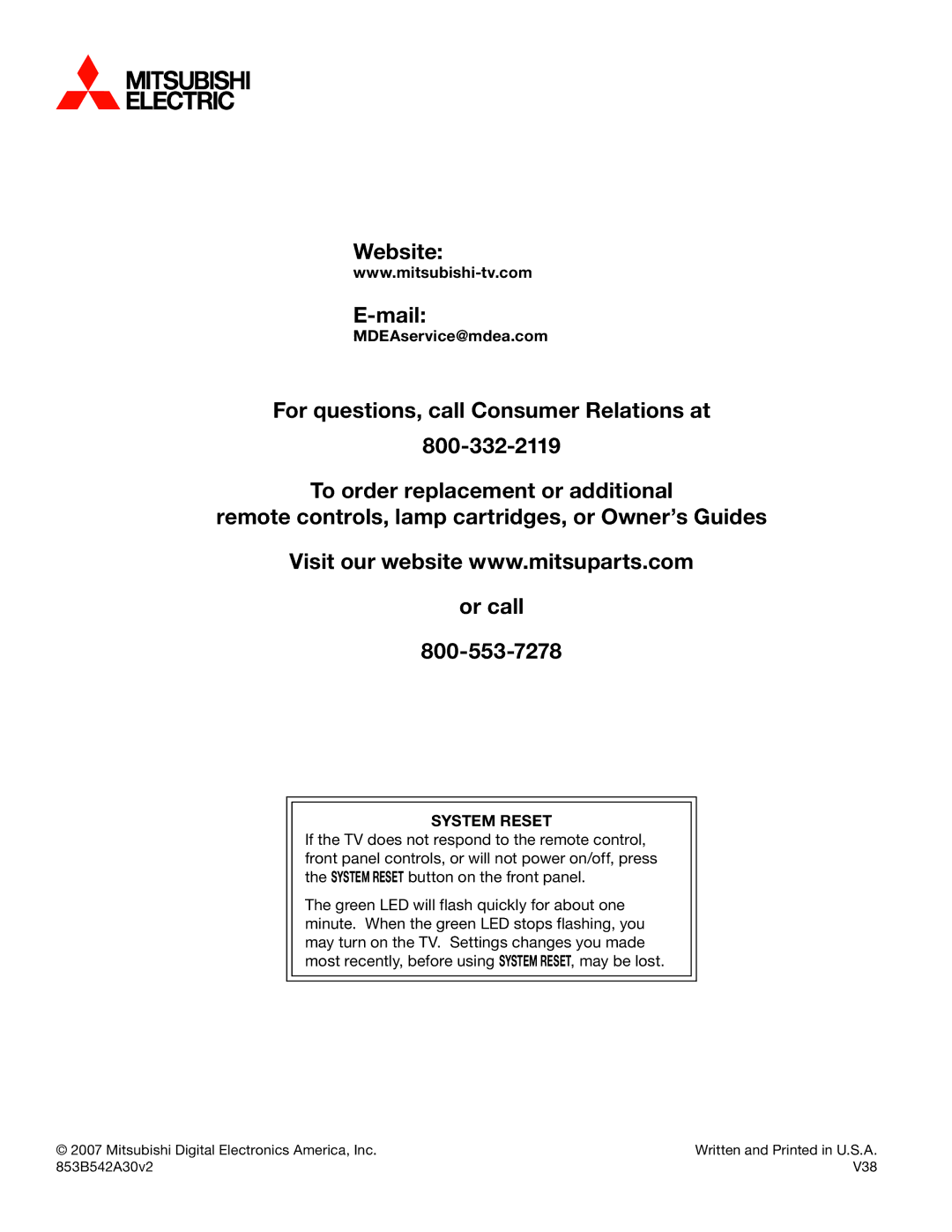 MITSUBISHI
ELECTRIC

Website:
www.mitsubishi-tv.com

E-mail:
MDEAservice@mdea.com

For questions, call Consumer Relations at

800-332-2119

To order replacement or additional
remote controls, lamp cartridges, or Owner's Guides

Visit our website www.mitsuparts.com

or call

800-553-7278

SYSTEM RESET
If the TV does not respond to the remote control, front panel controls, or will not power on/off, press the SYSTEM RESET button on the front panel.

The green LED will flash quickly for about one minute. When the green LED stops flashing, you may turn on the TV. Settings changes you made most recently, before using SYSTEM RESET, may be lost.

© 2007 Mitsubishi Digital Electronics America, Inc.
853B542A30v2

Written and Printed in U.S.A.
V38